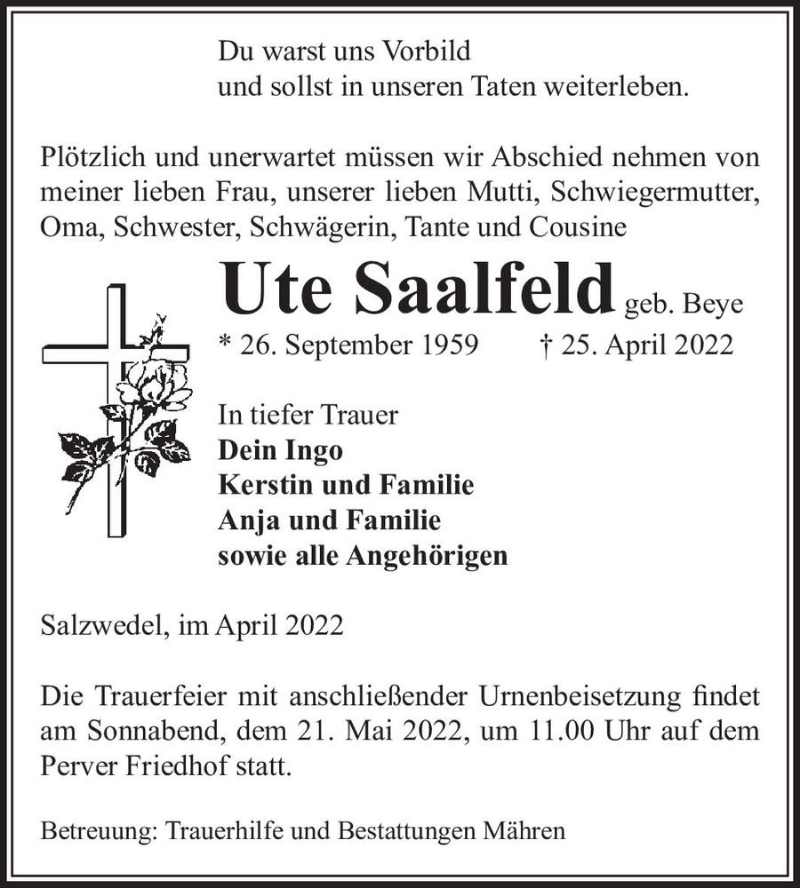 Du warst uns Vorbild
und sollst in unseren Taten weiterleben.

Plötzlich und unerwartet müssen wir Abschied nehmen von meiner lieben Frau, unserer lieben Mutti, Schwiegermutter, Oma, Schwester, Schwägerin, Tante und Cousine

Ute Saalfeld geb. Beye

* 26. September 1959 † 25. April 2022

In tiefer Trauer
Dein Ingo
Kerstin und Familie
Anja und Familie
sowie alle Angehörigen

Salzwedel, im April 2022

Die Trauerfeier mit anschließender Urnenbeisetzung findet am Sonnabend, dem 21. Mai 2022, um 11.00 Uhr auf dem Perver Friedhof statt.

Betreuung: Trauerhilfe und Bestattungen Mähren